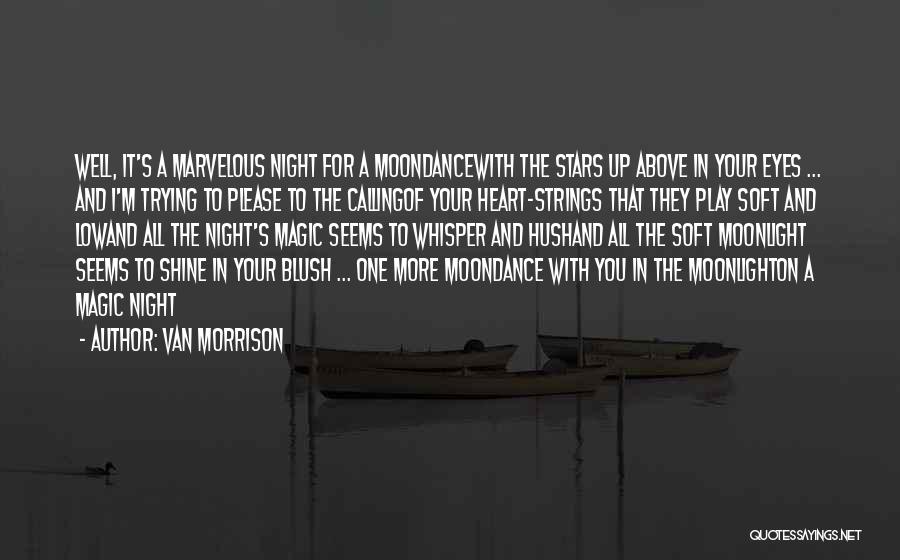 WELL, IT'S A MARVELOUS NIGHT FOR A MOONDANCEWITH THE STARS UP ABOVE IN YOUR EYES ... AND I'M TRYING TO PLEASE TO THE CALLINGOF YOUR HEART-STRINGS THAT THEY PLAY SOFT AND LOWAND ALL THE NIGHT'S MAGIC SEEMS TO WHISPER AND HUSHAND ALL THE SOFT MOONLIGHT SEEMS TO SHINE IN YOUR BLUSH ... ONE MORE MOONDANCE WITH YOU IN THE MOONLIGHTON A MAGIC NIGHT

- AUTHOR: VAN MORRISON

QUOTESSAYINGS.NET